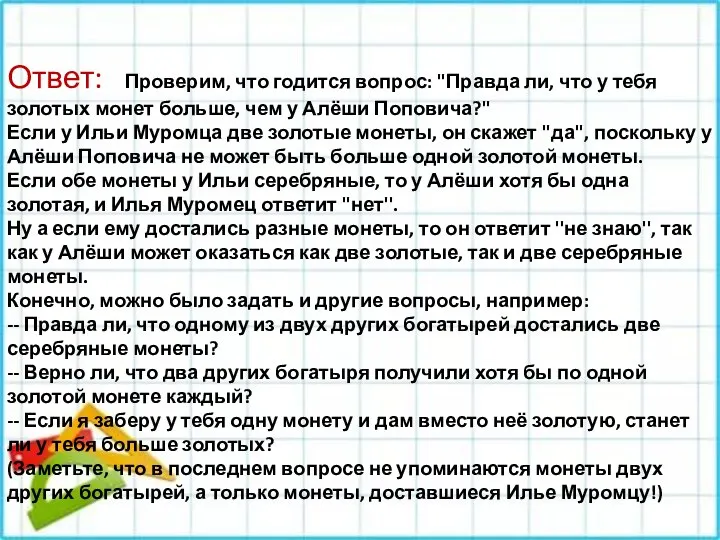 Ответ: Проверим, что годится вопрос: "Правда ли, что у тебя золотых монет больше, чем у Алёши Поповича?"
Если у Ильи Муромца две золотые монеты, он скажет "да", поскольку у Алёши Поповича не может быть больше одной золотой монеты.
Если обе монеты у Ильи серебряные, то у Алёши хотя бы одна золотая, и Илья Муромец ответит "нет".
Ну а если ему достались разные монеты, то он ответит "не знаю", так как у Алёши может оказаться как две золотые, так и две серебряные монеты.
Конечно, можно было задать и другие вопросы, например:
-- Правда ли, что одному из двух других богатырей достались две серебряные монеты?
-- Верно ли, что два других богатыря получили хотя бы по одной золотой монете каждый?
-- Если я заберу у тебя одну монету и дам вместо неё золотую, станет ли у тебя больше золотых?
(Заметьте, что в последнем вопросе не упоминаются монеты двух других богатырей, а только монеты, доставшиеся Илье Муромцу!)